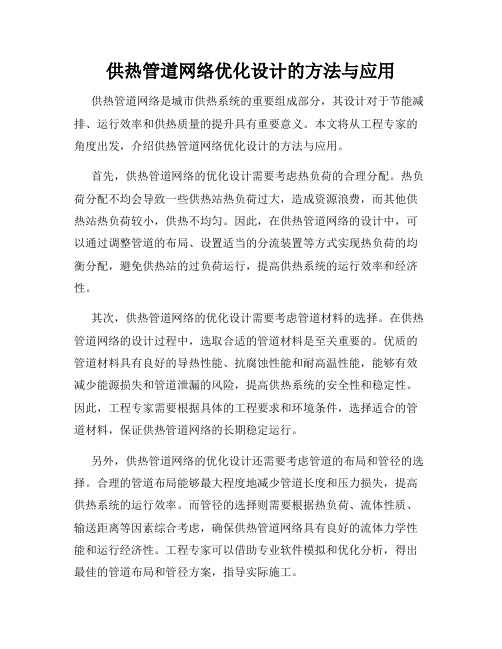 供热管道网络优化设计的方法与应用

供热管道网络是城市供热系统的重要组成部分，其设计对于节能减排、运行效率和供热质量的提升具有重要意义。本文将从工程专家的角度出发，介绍供热管道网络优化设计的方法与应用。

首先，供热管道网络的优化设计需要考虑热负荷的合理分配。热负荷分配不均会导致一些供热站热负荷过大，造成资源浪费，而其他供热站热负荷较小，供热不均匀。因此，在供热管道网络的设计中，可以通过调整管道的布局、设置适当的分流装置等方式实现热负荷的均衡分配，避免供热站的过负荷运行，提高供热系统的运行效率和经济性。

其次，供热管道网络的优化设计需要考虑管道材料的选择。在供热管道网络的设计过程中，选取合适的管道材料是至关重要的。优质的管道材料具有良好的导热性能、抗腐蚀性能和耐高温性能，能够有效减少能源损失和管道泄漏的风险，提高供热系统的安全性和稳定性。因此，工程专家需要根据具体的工程要求和环境条件，选择适合的管道材料，保证供热管道网络的长期稳定运行。

另外，供热管道网络的优化设计还需要考虑管道的布局和管径的选择。合理的管道布局能够最大程度地减少管道长度和压力损失，提高供热系统的运行效率。而管径的选择则需要根据热负荷、流体性质、输送距离等因素综合考虑，确保供热管道网络具有良好的流体力学性能和运行经济性。工程专家可以借助专业软件模拟和优化分析，得出最佳的管道布局和管径方案，指导实际施工。